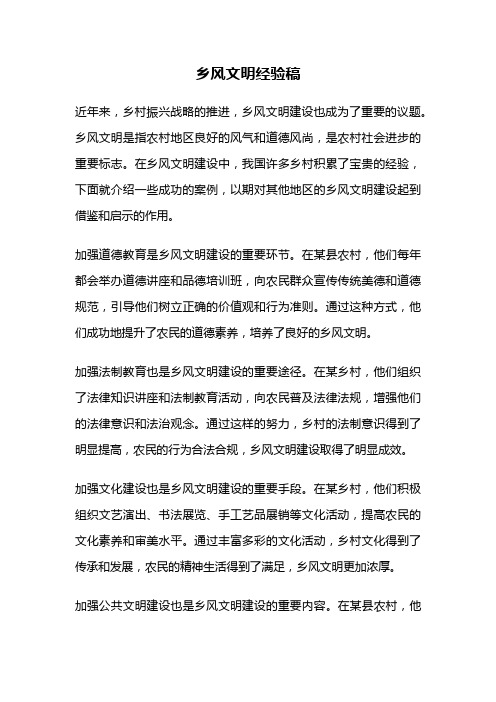 乡风文明经验稿

近年来，乡村振兴战略的推进，乡风文明建设也成为了重要的议题。乡风文明是指农村地区良好的风气和道德风尚，是农村社会进步的重要标志。在乡风文明建设中，我国许多乡村积累了宝贵的经验，下面就介绍一些成功的案例，以期对其他地区的乡风文明建设起到借鉴和启示的作用。

加强道德教育是乡风文明建设的重要环节。在某县农村，他们每年都会举办道德讲座和品德培训班，向农民群众宣传传统美德和道德规范，引导他们树立正确的价值观和行为准则。通过这种方式，他们成功地提升了农民的道德素养，培养了良好的乡风文明。

加强法制教育也是乡风文明建设的重要途径。在某乡村，他们组织了法律知识讲座和法制教育活动，向农民普及法律法规，增强他们的法律意识和法治观念。通过这样的努力，乡村的法制意识得到了明显提高，农民的行为合法合规，乡风文明建设取得了明显成效。

加强文化建设也是乡风文明建设的重要手段。在某乡村，他们积极组织文艺演出、书法展览、手工艺品展销等文化活动，提高农民的文化素养和审美水平。通过丰富多彩的文化活动，乡村文化得到了传承和发展，农民的精神生活得到了满足，乡风文明更加浓厚。

加强公共文明建设也是乡风文明建设的重要内容。在某县农村，他